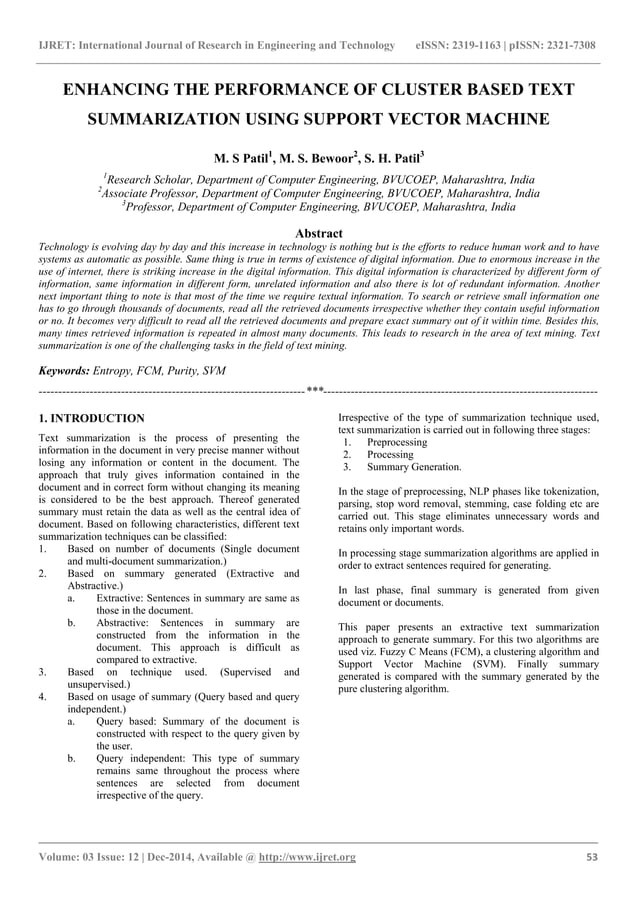 IJRET: International Journal of Research in Engineering and Technology eISSN: 2319-1163 | pISSN: 2321-7308

ENHANCING THE PERFORMANCE OF CLUSTER BASED TEXT SUMMARIZATION USING SUPPORT VECTOR MACHINE

M. S Patil$^1$, M. S. Bewoor$^2$, S. H. Patil$^3$

$^1$Research Scholar, Department of Computer Engineering, BVUCOEP, Maharashtra, India
$^2$Associate Professor, Department of Computer Engineering, BVUCOEP, Maharashtra, India
$^3$Professor, Department of Computer Engineering, BVUCOEP, Maharashtra, India

Abstract

Technology is evolving day by day and this increase in technology is nothing but is the efforts to reduce human work and to have systems as automatic as possible. Same thing is true in terms of existence of digital information. Due to enormous increase in the use of internet, there is striking increase in the digital information. This digital information is characterized by different form of information, same information in different form, unrelated information and also there is lot of redundant information. Another next important thing to note is that most of the time we require textual information. To search or retrieve small information one has to go through thousands of documents, read all the retrieved documents irrespective whether they contain useful information or no. It becomes very difficult to read all the retrieved documents and prepare exact summary out of it within time. Besides this, many times retrieved information is repeated in almost many documents. This leads to research in the area of text mining. Text summarization is one of the challenging tasks in the field of text mining.

Keywords: Entropy, FCM, Purity, SVM

--------------------------------------------------------------------***--------------------------------------------------------------------

1. INTRODUCTION

Text summarization is the process of presenting the information in the document in very precise manner without losing any information or content in the document. The approach that truly gives information contained in the document and in correct form without changing its meaning is considered to be the best approach. Thereof generated summary must retain the data as well as the central idea of document. Based on following characteristics, different text summarization techniques can be classified:
1. Based on number of documents (Single document and multi-document summarization.)
2. Based on summary generated (Extractive and Abstractive.)
a. Extractive: Sentences in summary are same as those in the document.
b. Abstractive: Sentences in summary are constructed from the information in the document. This approach is difficult as compared to extractive.
3. Based on technique used. (Supervised and unsupervised.)
4. Based on usage of summary (Query based and query independent.)
a. Query based: Summary of the document is constructed with respect to the query given by the user.
b. Query independent: This type of summary remains same throughout the process where sentences are selected from document irrespective of the query.

Irrespective of the type of summarization technique used, text summarization is carried out in following three stages:
1. Preprocessing
2. Processing
3. Summary Generation.

In the stage of preprocessing, NLP phases like tokenization, parsing, stop word removal, stemming, case folding etc are carried out. This stage eliminates unnecessary words and retains only important words.

In processing stage summarization algorithms are applied in order to extract sentences required for generating.

In last phase, final summary is generated from given document or documents.

This paper presents an extractive text summarization approach to generate summary. For this two algorithms are used viz. Fuzzy C Means (FCM), a clustering algorithm and Support Vector Machine (SVM). Finally summary generated is compared with the summary generated by the pure clustering algorithm.

Volume: 03 Issue: 12 | Dec-2014, Available @ http://www.ijret.org 53